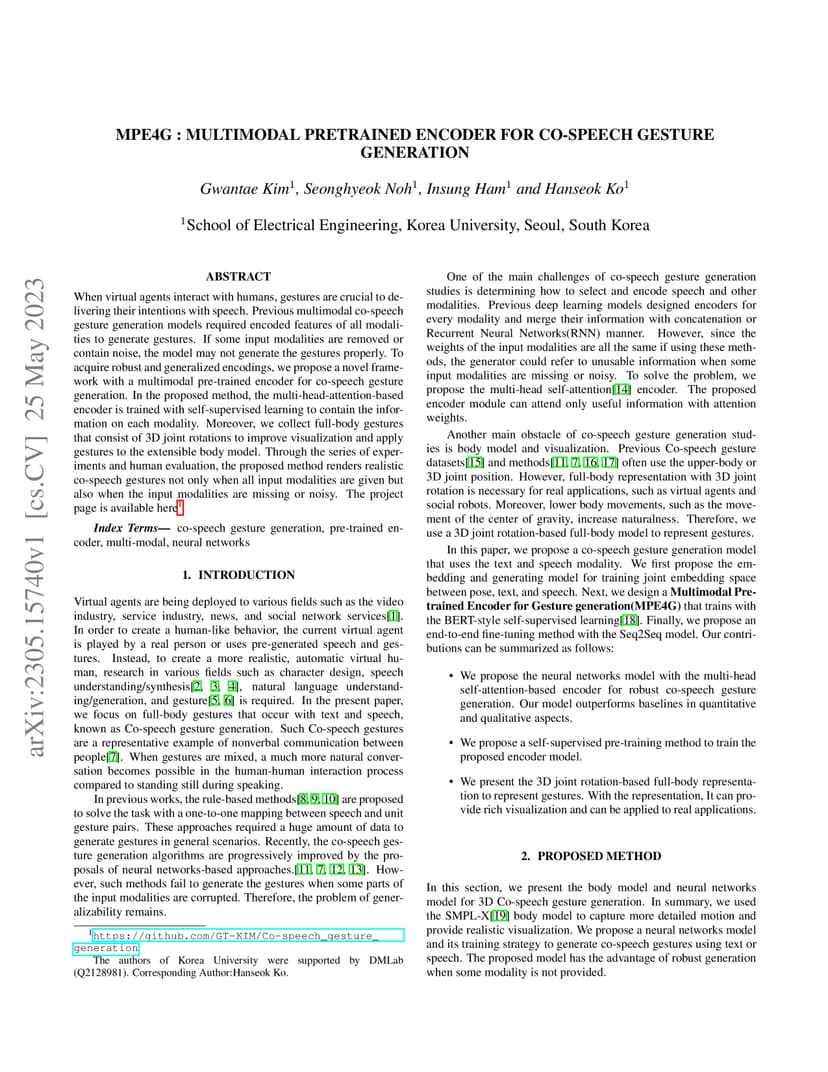 arXiv:2305.15740v1 [cs.CV] 25 May 2023

MPE4G : MULTIMODAL PRETRAINED ENCODER FOR CO-SPEECH GESTURE GENERATION

Gwantae Kim$^1$, Seonghyeok Noh$^1$, Insung Ham$^1$ and Hanseok Ko$^1$

$^1$School of Electrical Engineering, Korea University, Seoul, South Korea

ABSTRACT

When virtual agents interact with humans, gestures are crucial to delivering their intentions with speech. Previous multimodal co-speech gesture generation models required encoded features of all modalities to generate gestures. If some input modalities are removed or contain noise, the model may not generate the gestures properly. To acquire robust and generalized encodings, we propose a novel framework with a multimodal pre-trained encoder for co-speech gesture generation. In the proposed method, the multi-head-attention-based encoder is trained with self-supervised learning to contain the information on each modality. Moreover, we collect full-body gestures that consist of 3D joint rotations to improve visualization and apply gestures to the extensible body model. Through the series of experiments and human evaluation, the proposed method renders realistic co-speech gestures not only when all input modalities are given but also when the input modalities are missing or noisy. The project page is available here$^1$.

Index Terms— co-speech gesture generation, pre-trained encoder, multi-modal, neural networks

1. INTRODUCTION

Virtual agents are being deployed to various fields such as the video industry, service industry, news, and social network services[1]. In order to create a human-like behavior, the current virtual agent is played by a real person or uses pre-generated speech and gestures. Instead, to create a more realistic, automatic virtual human, research in various fields such as character design, speech understanding/synthesis[2, 3, 4], natural language understanding/generation, and gesture[5, 6] is required. In the present paper, we focus on full-body gestures that occur with text and speech, known as Co-speech gesture generation. Such Co-speech gestures are a representative example of nonverbal communication between people[7]. When gestures are mixed, a much more natural conversation becomes possible in the human-human interaction process compared to standing still during speaking.

In previous works, the rule-based methods[8, 9, 10] are proposed to solve the task with a one-to-one mapping between speech and unit gesture pairs. These approaches required a huge amount of data to generate gestures in general scenarios. Recently, the co-speech gesture generation algorithms are progressively improved by the proposals of neural networks-based approaches.[11, 7, 12, 13]. However, such methods fail to generate the gestures when some parts of the input modalities are corrupted. Therefore, the problem of generalizability remains.

$^1$https://github.com/GT-KIM/Co-speech_gesture_generation

The authors of Korea University were supported by DMLab (Q2128981). Corresponding Author:Hanseok Ko.

One of the main challenges of co-speech gesture generation studies is determining how to select and encode speech and other modalities. Previous deep learning models designed encoders for every modality and merge their information with concatenation or Recurrent Neural Networks(RNN) manner. However, since the weights of the input modalities are all the same if using these methods, the generator could refer to unusable information when some input modalities are missing or noisy. To solve the problem, we propose the multi-head self-attention[14] encoder. The proposed encoder module can attend only useful information with attention weights.

Another main obstacle of co-speech gesture generation studies is body model and visualization. Previous Co-speech gesture datasets[15] and methods[11, 7, 16, 17] often use the upper-body or 3D joint position. However, full-body representation with 3D joint rotation is necessary for real applications, such as virtual agents and social robots. Moreover, lower body movements, such as the movement of the center of gravity, increase naturalness. Therefore, we use a 3D joint rotation-based full-body model to represent gestures.

In this paper, we propose a co-speech gesture generation model that uses the text and speech modality. We first propose the embedding and generating model for training joint embedding space between pose, text, and speech. Next, we design a Multimodal Pre-trained Encoder for Gesture generation(MPE4G) that trains with the BERT-style self-supervised learning[18]. Finally, we propose an end-to-end fine-tuning method with the Seq2Seq model. Our contributions can be summarized as follows:

• We propose the neural networks model with the multi-head self-attention-based encoder for robust co-speech gesture generation. Our model outperforms baselines in quantitative and qualitative aspects.

• We propose a self-supervised pre-training method to train the proposed encoder model.

• We present the 3D joint rotation-based full-body representation to represent gestures. With the representation, It can provide rich visualization and can be applied to real applications.

2. PROPOSED METHOD

In this section, we present the body model and neural networks model for 3D Co-speech gesture generation. In summary, we used the SMPL-X[19] body model to capture more detailed motion and provide realistic visualization. We propose a neural networks model and its training strategy to generate co-speech gestures using text or speech. The proposed model has the advantage of robust generation when some modality is not provided.